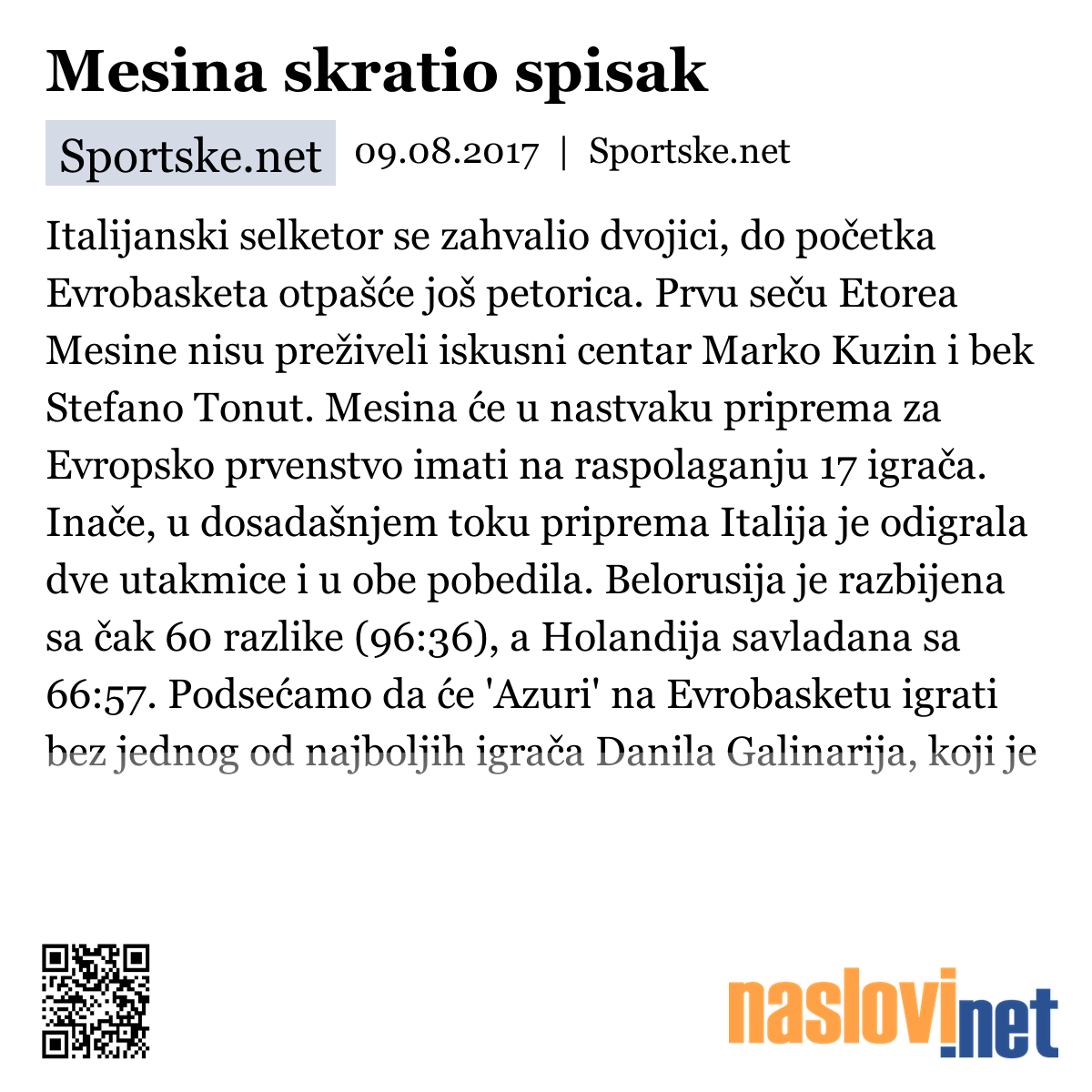 Mesina skratio spisak

Sportske.net 09.08.2017 | Sportske.net

Italijanski selketor se zahvalio dvojici, do početka Evrobasketa otpašće još petorica. Prvu seču Etorea Mesine nisu preživeli iskusni centar Marko Kuzin i bek Stefano Tonut. Mesina će u nastvaku priprema za Evropsko prvenstvo imati na raspolaganju 17 igrača. Inače, u dosadašnjem toku priprema Italija je odigrala dve utakmice i u obe pobedila. Belorusija je razbijena sa čak 60 razlike (96:36), a Holandija savladana sa 66:57. Podsećamo da će 'Azuri' na Evrobasketu igrati bez jednog od najboljih igrača Danila Galinarija, koji je

naslovi.net